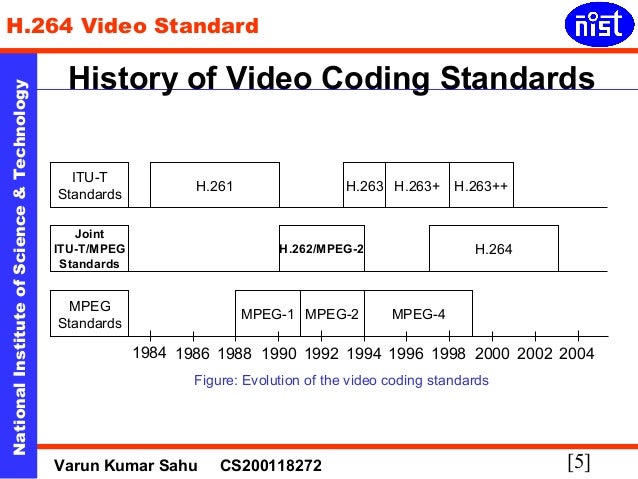 H.264 Video Standard

nist

National Institute of Science & Technology

History of Video Coding Standards

ITU-T Standards

H.261

H.263

H.263+

H.263++

Joint ITU-T/MPEG Standards

H.262/MPEG-2

H.264

MPEG Standards

MPEG-1

MPEG-2

MPEG-4

1984 1986 1988 1990 1992 1994 1996 1998 2000 2002 2004

Figure: Evolution of the video coding standards

Varun Kumar Sahu CS200118272

[5]